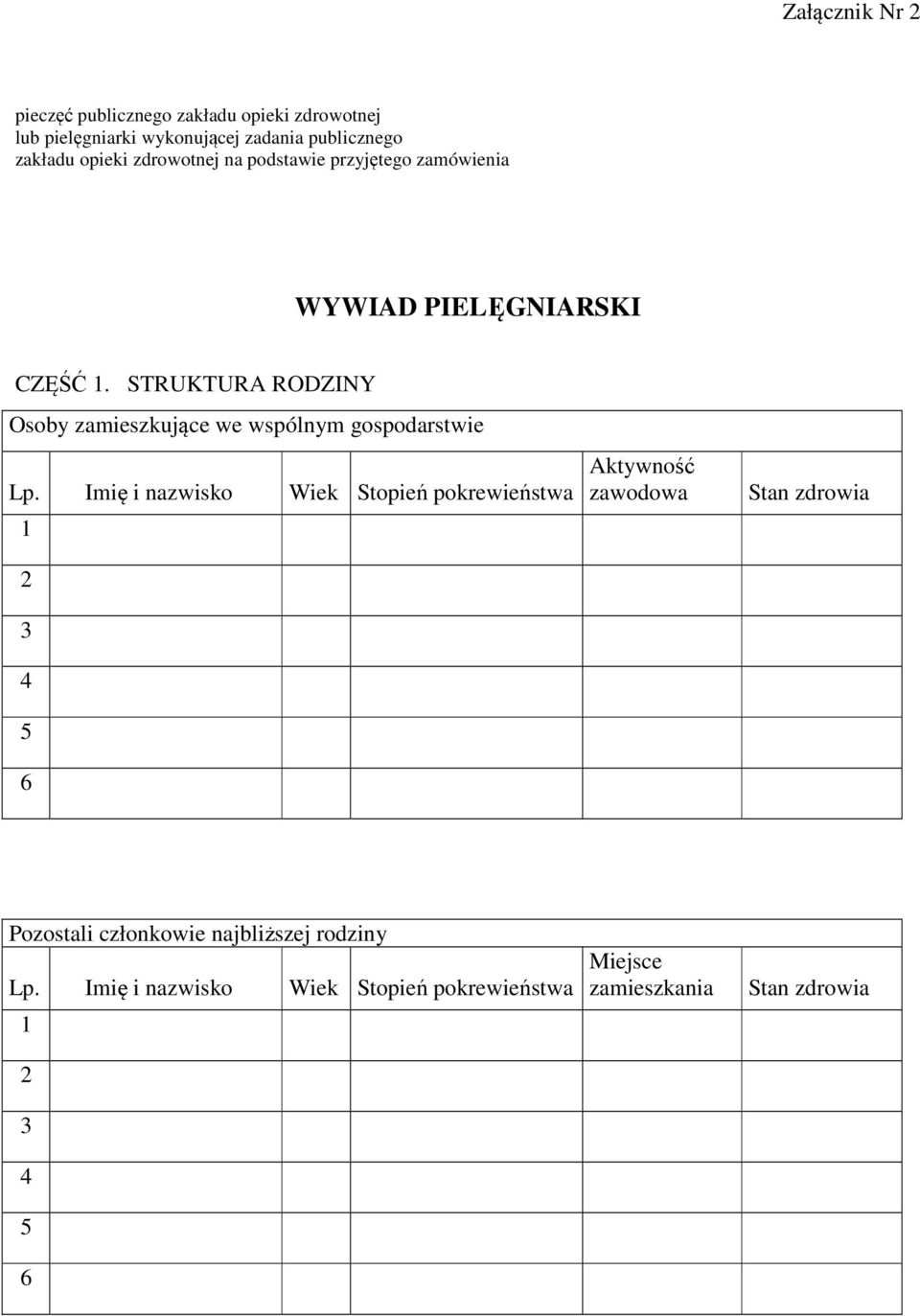 Załącznik Nr 2

pieczęć publicznego zakładu opieki zdrowotnej lub pielęgniarki wykonującej zadania publicznego zakładu opieki zdrowotnej na podstawie przyjętego zamówienia

WYWIAD PIELĘGNIARSKI

CZĘŚĆ 1. STRUKTURA RODZINY

Osoby zamieszkujące we wspólnym gospodarstwie

| Lp. | Imię i nazwisko | Wiek | Stopień pokrewieństwa | Aktywność zawodowa | Stan zdrowia |
|---|---|---|---|---|---|
| 1 | | | | | |
| 2 | | | | | |
| 3 | | | | | |
| 4 | | | | | |
| 5 | | | | | |
| 6 | | | | | |

Pozostali członkowie najbliższej rodziny

| Lp. | Imię i nazwisko | Wiek | Stopień pokrewieństwa | Miejsce zamieszkania | Stan zdrowia |
|---|---|---|---|---|---|
| 1 | | | | | |
| 2 | | | | | |
| 3 | | | | | |
| 4 | | | | | |
| 5 | | | | | |
| 6 | | | | | |